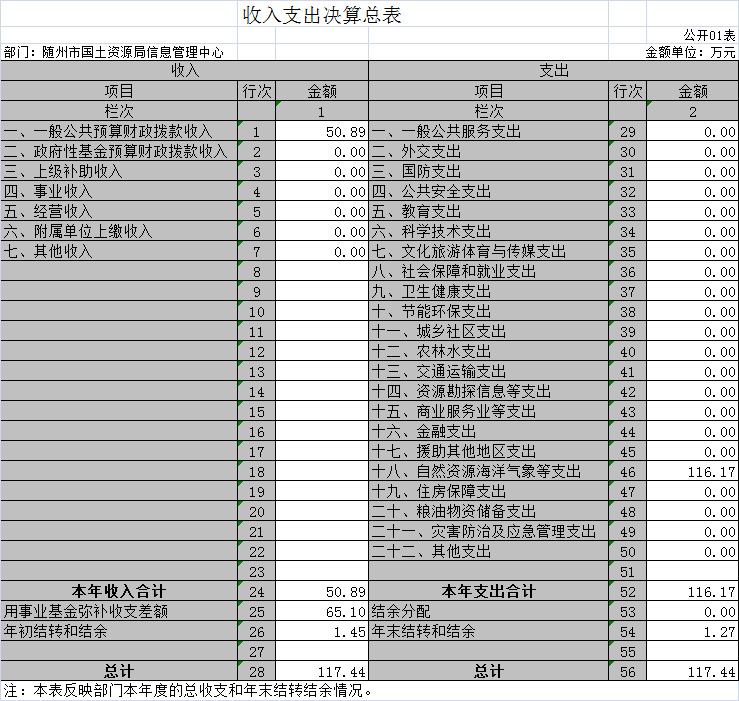 收入支出决算总表

公开01表

部门：随州市国土资源局信息管理中心

金额单位：万元

| 收入 | | | 支出 | | |
|---|---|---|---|---|---|
| 项目 | 行次 | 金额 | 项目 | 行次 | 金额 |
| 栏次 | | 1 | 栏次 | | 2 |
| 一、一般公共预算财政拨款收入 | 1 | 50.89 | 一、一般公共服务支出 | 29 | 0.00 |
| 二、政府性基金预算财政拨款收入 | 2 | 0.00 | 二、外交支出 | 30 | 0.00 |
| 三、上级补助收入 | 3 | 0.00 | 三、国防支出 | 31 | 0.00 |
| 四、事业收入 | 4 | 0.00 | 四、公共安全支出 | 32 | 0.00 |
| 五、经营收入 | 5 | 0.00 | 五、教育支出 | 33 | 0.00 |
| 六、附属单位上缴收入 | 6 | 0.00 | 六、科学技术支出 | 34 | 0.00 |
| 七、其他收入 | 7 | 0.00 | 七、文化旅游体育与传媒支出 | 35 | 0.00 |
| | 8 | | 八、社会保障和就业支出 | 36 | 0.00 |
| | 9 | | 九、卫生健康支出 | 37 | 0.00 |
| | 10 | | 十、节能环保支出 | 38 | 0.00 |
| | 11 | | 十一、城乡社区支出 | 39 | 0.00 |
| | 12 | | 十二、农林水支出 | 40 | 0.00 |
| | 13 | | 十三、交通运输支出 | 41 | 0.00 |
| | 14 | | 十四、资源勘探信息等支出 | 42 | 0.00 |
| | 15 | | 十五、商业服务业等支出 | 43 | 0.00 |
| | 16 | | 十六、金融支出 | 44 | 0.00 |
| | 17 | | 十七、援助其他地区支出 | 45 | 0.00 |
| | 18 | | 十八、自然资源海洋气象等支出 | 46 | 116.17 |
| | 19 | | 十九、住房保障支出 | 47 | 0.00 |
| | 20 | | 二十、粮油物资储备支出 | 48 | 0.00 |
| | 21 | | 二十一、灾害防治及应急管理支出 | 49 | 0.00 |
| | 22 | | 二十二、其他支出 | 50 | 0.00 |
| | 23 | | | 51 | |
| 本年收入合计 | 24 | 50.89 | 本年支出合计 | 52 | 116.17 |
| 用事业基金弥补收支差额 | 25 | 65.10 | 结余分配 | 53 | 0.00 |
| 年初结转和结余 | 26 | 1.45 | 年末结转和结余 | 54 | 1.27 |
| | 27 | | | 55 | |
| 总计 | 28 | 117.44 | 总计 | 56 | 117.44 |

注：本表反映部门本年度的总收支和年末结转结余情况。